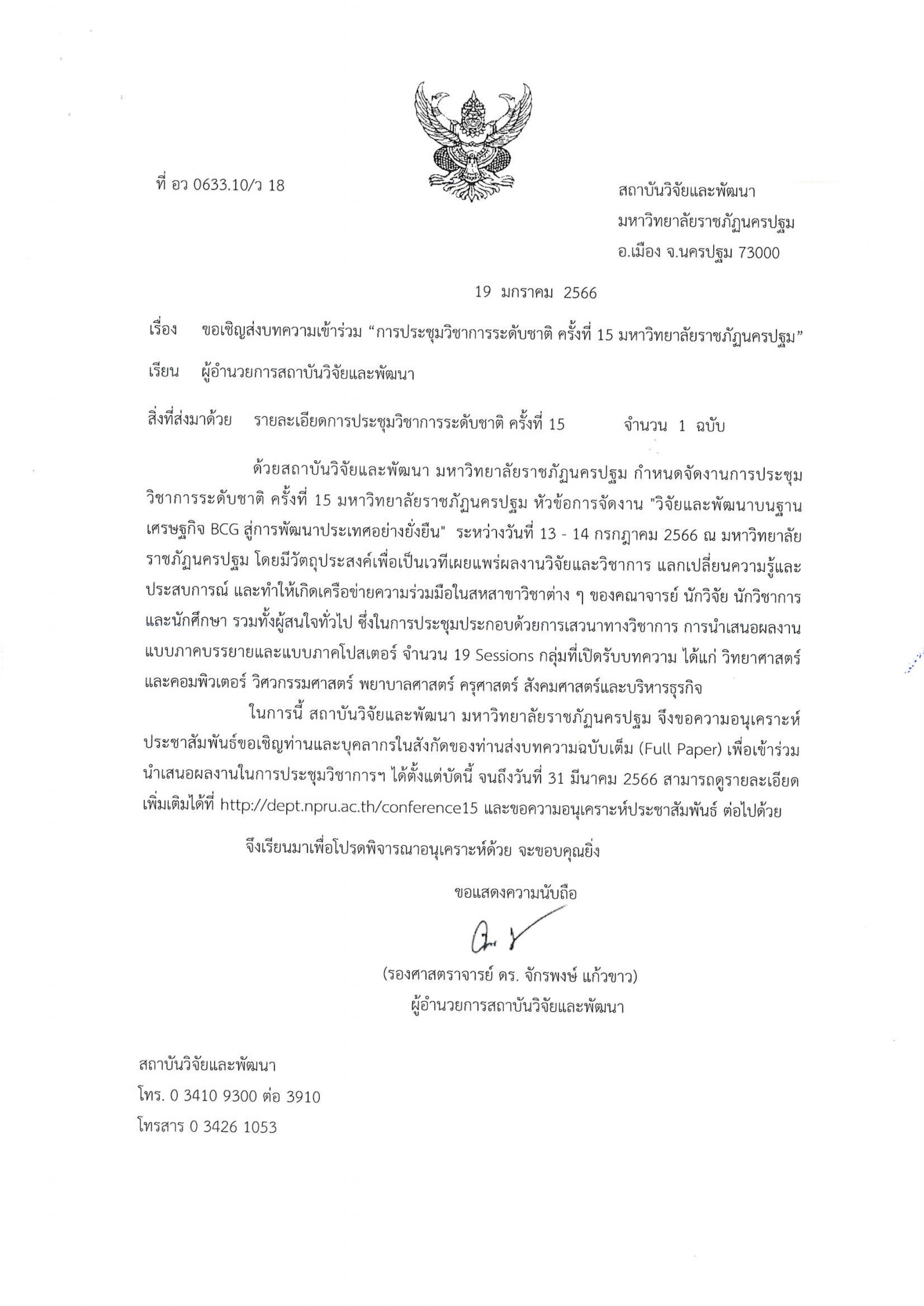 ที่ อว 0633.10/ว 18

สถาบันวิจัยและพัฒนา
มหาวิทยาลัยราชภัฏนครปฐม
อ.เมือง จ.นครปฐม 73000

19 มกราคม 2566

เรื่อง ขอเชิญส่งบทความเข้าร่วม “การประชุมวิชาการระดับชาติ ครั้งที่ 15 มหาวิทยาลัยราชภัฏนครปฐม”

เรียน ผู้อำนวยการสถาบันวิจัยและพัฒนา

สิ่งที่ส่งมาด้วย รายละเอียดการประชุมวิชาการระดับชาติ ครั้งที่ 15 จำนวน 1 ฉบับ

ด้วยสถาบันวิจัยและพัฒนา มหาวิทยาลัยราชภัฏนครปฐม กำหนดจัดงานการประชุมวิชาการระดับชาติ ครั้งที่ 15 มหาวิทยาลัยราชภัฏนครปฐม หัวข้อการจัดงาน "วิจัยและพัฒนาบนฐานเศรษฐกิจ BCG สู่การพัฒนาประเทศอย่างยั่งยืน" ระหว่างวันที่ 13 - 14 กรกฎาคม 2566 ณ มหาวิทยาลัยราชภัฏนครปฐม โดยมีวัตถุประสงค์เพื่อเป็นเวทีเผยแพร่ผลงานวิจัยและวิชาการ แลกเปลี่ยนความรู้และประสบการณ์ และทำให้เกิดเครือข่ายความร่วมมือในสหสาขาวิชาต่าง ๆ ของคณาจารย์ นักวิจัย นักวิชาการ และนักศึกษา รวมทั้งผู้สนใจทั่วไป ซึ่งในการประชุมประกอบด้วยการเสวนาทางวิชาการ การนำเสนอผลงานแบบภาคบรรยายและแบบภาคโปสเตอร์ จำนวน 19 Sessions กลุ่มที่เปิดรับบทความ ได้แก่ วิทยาศาสตร์และคอมพิวเตอร์ วิศวกรรมศาสตร์ พยาบาลศาสตร์ ครุศาสตร์ สังคมศาสตร์และบริหารธุรกิจ

ในการนี้ สถาบันวิจัยและพัฒนา มหาวิทยาลัยราชภัฏนครปฐม จึงขอความอนุเคราะห์ประชาสัมพันธ์ขอเชิญท่านและบุคลากรในสังกัดของท่านส่งบทความฉบับเต็ม (Full Paper) เพื่อเข้าร่วมนำเสนอผลงานในการประชุมวิชาการฯ ได้ตั้งแต่บัดนี้ จนถึงวันที่ 31 มีนาคม 2566 สามารถดูรายละเอียดเพิ่มเติมได้ที่ http://dept.npru.ac.th/conference15 และขอความอนุเคราะห์ประชาสัมพันธ์ ต่อไปด้วย

จึงเรียนมาเพื่อโปรดพิจารณาอนุเคราะห์ด้วย จะขอบคุณยิ่ง

ขอแสดงความนับถือ

(รองศาสตราจารย์ ดร. จักรพงษ์ แก้วขาว)
ผู้อำนวยการสถาบันวิจัยและพัฒนา

สถาบันวิจัยและพัฒนา
โทร. 0 3410 9300 ต่อ 3910
โทรสาร 0 3426 1053